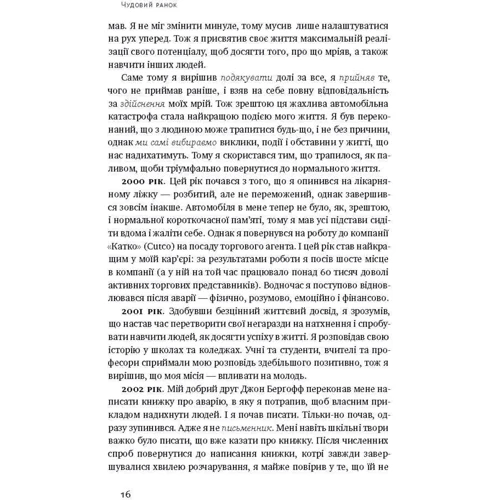 Чудовий ранок

мав. Я не міг змінити минуле, тому мусив лише налаштуватися на рух уперед. Тож я присвятив своє життя максимальній реалізації свого потенціалу, щоб досягти того, про що мріяв, а також навчити інших людей.

Саме тому я вирішив подякувати долі за все, я прийняв те, чого не приймав раніше, і взяв на себе повну відповідальність за здійснення моїх мрій. Тож зрештою ця жахлива автомобільна катастрофа стала найкращою подією мого життя. Я був переконаний, що з людиною може трапитися будь-що, і не без причини, однак ми самі вибираємо виклики, події і обставини у житті, що нас надихатимуть. Тому я скористався тим, що трапилося, як паливом, щоби тріумфально повернутися до нормального життя.

2000 рік. Цей рік почався з того, що я опинився на лікарняному ліжку — розбитий, але не переможений, однак завершився зовсім інакше. Автомобіля в мене тепер не було, як, зрештою, і нормальної короткочасної пам'яті, тому я мав усі підстави сидіти вдома і жаліти себе. Однак я повернувся на роботу до компанії «Катко» (Cutco) на посаду торгового агента. І цей рік став найкращим у моїй кар'єрі: за результатами роботи я посів шосте місце в компанії (а у ній на той час працювало понад 60 тисяч доволі активних торгових представників). Водночас я поступово відновлювався після аварії — фізично, розумово, емоційно і фінансово.

2001 рік. Здобувши безцінний життєвий досвід, я зрозумів, що настав час перетворити свої негаразди на натхнення і спробувати навчити людей, як досягти успіху в житті. Я розповідав свою історію у школах та коледжах. Учні та студенти, вчителі та професори сприймали мою розповідь здебільшого позитивно, тож я вирішив, що моя місія — впливати на молодь.

2002 рік. Мій добрий друг Джон Бергофф переконав мене написати книжку про аварію, в яку я потрапив, щоб власним прикладом надихнути людей. І я почав писати. Тільки-но почав, одразу зупинився. Адже я не письменник. Мені навіть шкільні твори важко було писати, що вже казати про книжку. Після численних спроб повернутися до написання книжки, котрі завжди завершувалися хвилею розчарування, я майже повірив у те, що їй не

16